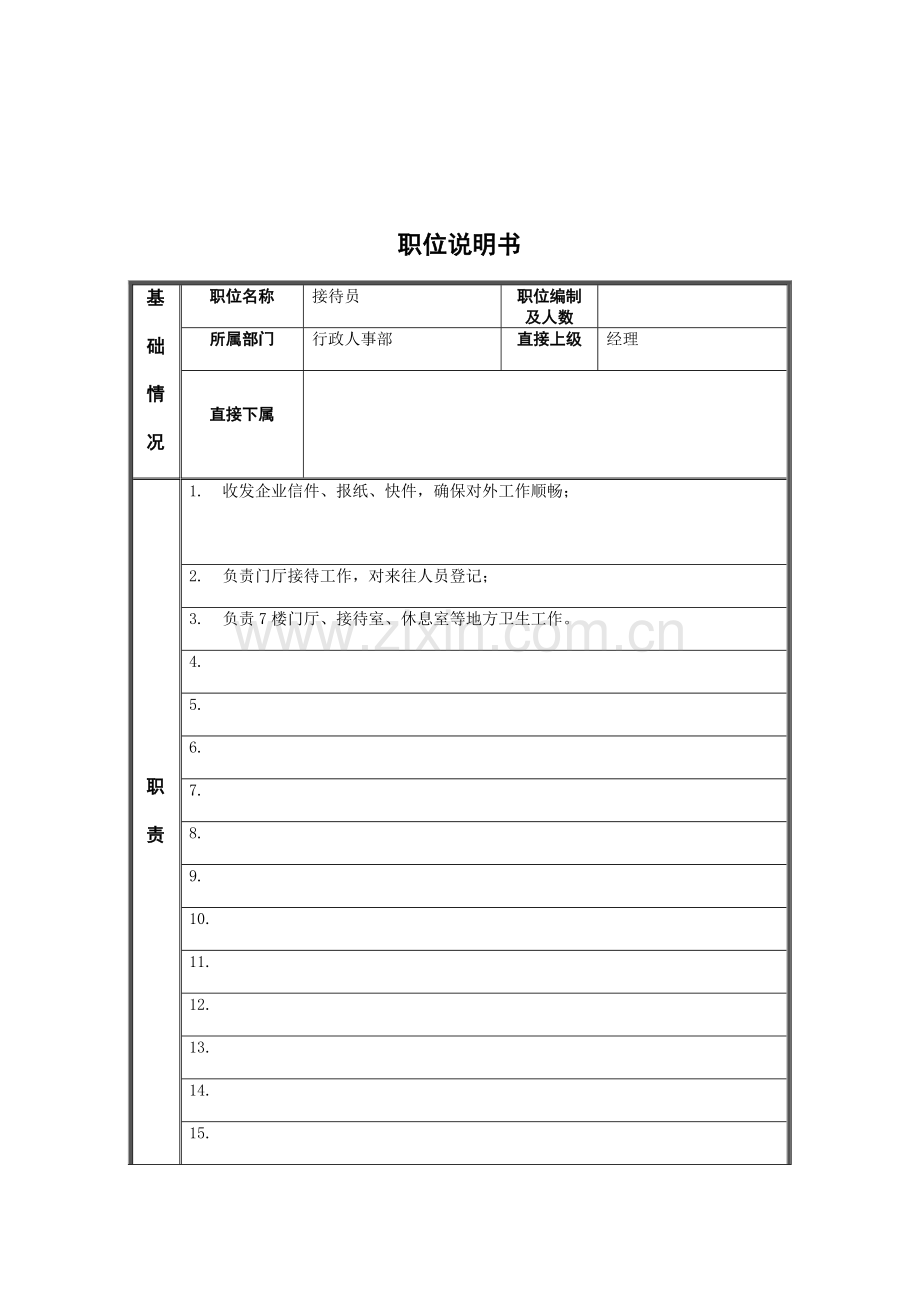 职位说明书

| 基础情况 | 职位名称 | 接待员 | 职位编制及人数 | |
|---|---|---|---|---|
| | 所属部门 | 行政人事部 | 直接上级 | 经理 |
| | 直接下属 | | | |
| 职责 | 1. 收发企业信件、报纸、快件，确保对外工作顺畅； | | | |
| | 2. 负责门厅接待工作，对来往人员登记； | | | |
| | 3. 负责7楼门厅、接待室、休息室等地方卫生工作。 | | | |
| | 4. | | | |
| | 5. | | | |
| | 6. | | | |
| | 7. | | | |
| | 8. | | | |
| | 9. | | | |
| | 10. | | | |
| | 11. | | | |
| | 12. | | | |
| | 13. | | | |
| | 14. | | | |
| | 15. | | | |

www.zixin.com.cn